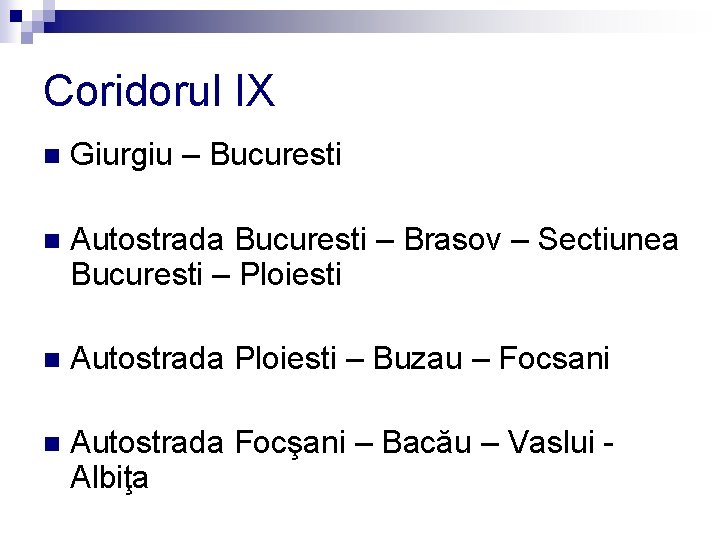 Coridorul IX

• Giurgiu – Bucuresti

• Autostrada Bucuresti – Brasov – Sectiunea Bucuresti – Ploiesti

• Autostrada Ploiesti – Buzau – Focsani

• Autostrada Focşani – Bacău – Vaslui - Albiţa